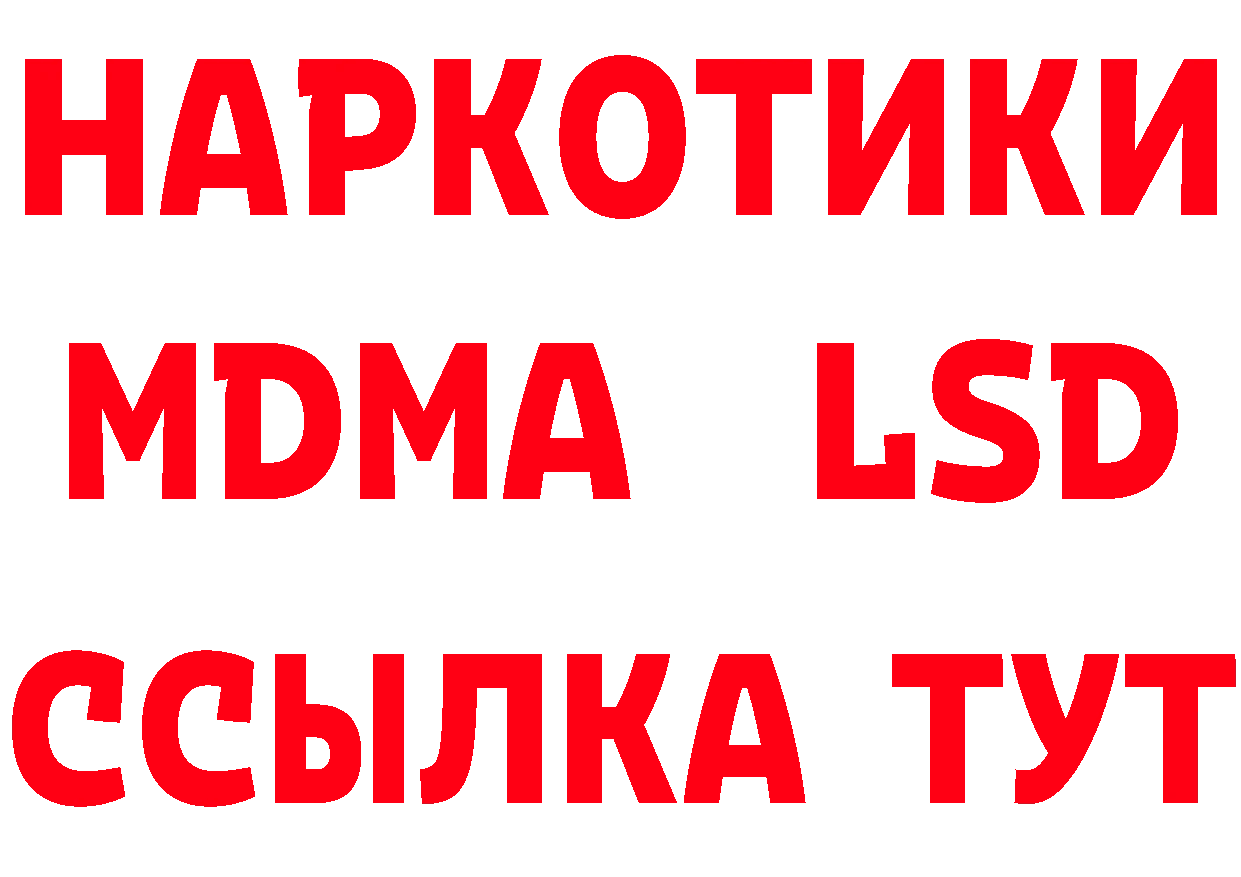 НАРКОТИКИ
MDMA LSD
ССЫЛКА ТУТ